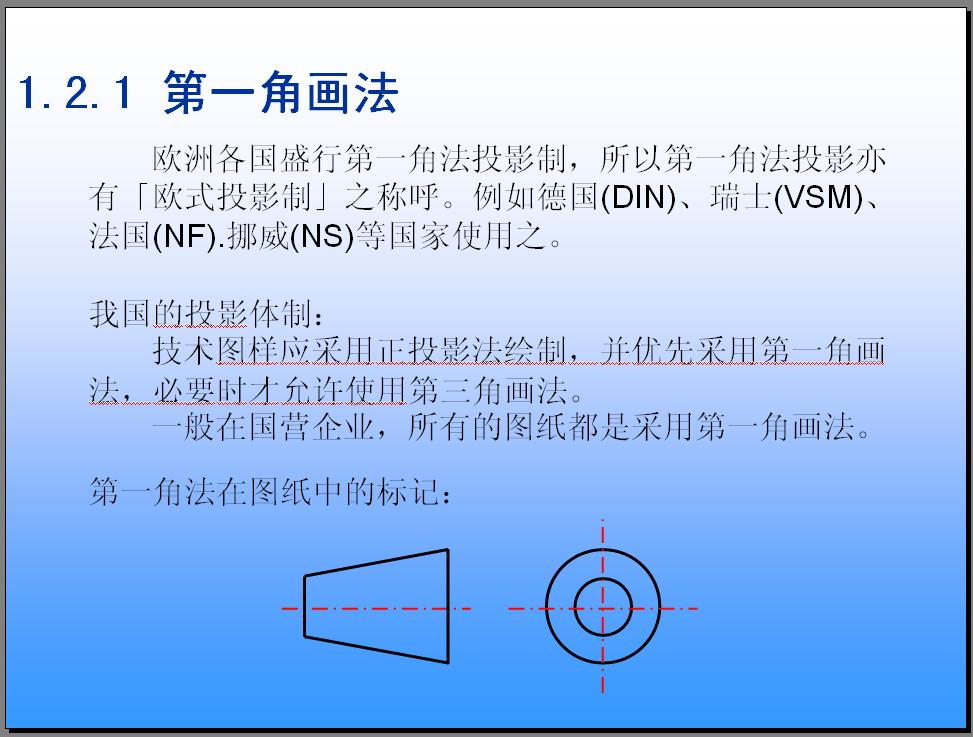 1.2.1 第一角画法

欧洲各国盛行第一角法投影制，所以第一角法投影亦有「欧式投影制」之称呼。例如德国(DIN)、瑞士(VSM)、法国(NF).挪威(NS)等国家使用之。

我国的投影体制：

技术图样应采用正投影法绘制，并优先采用第一角画法，必要时才允许使用第三角画法。

一般在国营企业，所有的图纸都是采用第一角画法。

第一角法在图纸中的标记：